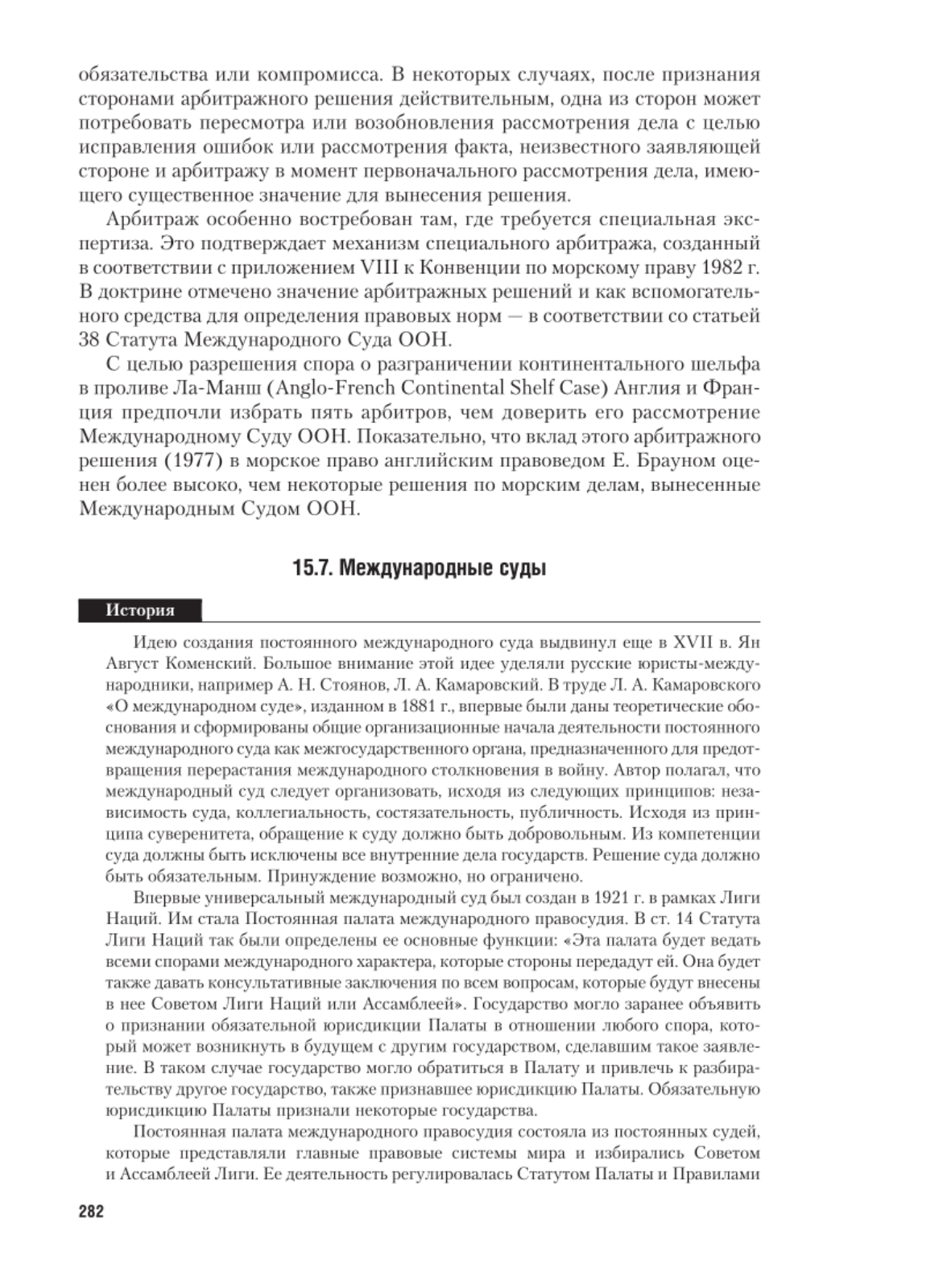 обязательства или компромисса. В некоторых случаях, после признания сторонами арбитражного решения действительным, одна из сторон может потребовать пересмотра или возобновления рассмотрения дела с целью исправления ошибок или рассмотрения факта, неизвестного заявляющей стороне и арбитражу в момент первоначального рассмотрения дела, имеющего существенное значение для вынесения решения.

Арбитраж особенно востребован там, где требуется специальная экспертиза. Это подтверждает механизм специального арбитража, созданный в соответствии с приложением VIII к Конвенции по морскому праву 1982 г. В доктрине отмечено значение арбитражных решений и как вспомогательного средства для определения правовых норм — в соответствии со статьей 38 Статута Международного Суда ООН.

С целью разрешения спора о разграничении континентального шельфа в проливе Ла-Манш (Anglo-French Continental Shelf Case) Англия и Франция предпочли избрать пять арбитров, чем доверить его рассмотрение Международному Суду ООН. Показательно, что вклад этого арбитражного решения (1977) в морское право английским правоведом Е. Брауном оценен более высоко, чем некоторые решения по морским делам, вынесенные Международным Судом ООН.

15.7. Международные суды

История

Идею создания постоянного международного суда выдвинул еще в XVII в. Ян Август Коменский. Большое внимание этой идее уделяли русские юристы-международники, например А. Н. Стоянов, Л. А. Камаровский. В труде Л. А. Камаровского «О международном суде», изданном в 1881 г., впервые были даны теоретические обоснования и сформированы общие организационные начала деятельности постоянного международного суда как межгосударственного органа, предназначенного для предотвращения перерастания международного столкновения в войну. Автор полагал, что международный суд следует организовать, исходя из следующих принципов: независимость суда, коллегиальность, состязательность, публичность. Исходя из принципа суверенитета, обращение к суду должно быть добровольным. Из компетенции суда должны быть исключены все внутренние дела государств. Решение суда должно быть обязательным. Принуждение возможно, но ограничено.

Впервые универсальный международный суд был создан в 1921 г. в рамках Лиги Наций. Им стала Постоянная палата международного правосудия. В ст. 14 Статута Лиги Наций так были определены ее основные функции: «Эта палата будет ведать всеми спорами международного характера, которые стороны передадут ей. Она будет также давать консультативные заключения по всем вопросам, которые будут внесены в нее Советом Лиги Наций или Ассамблеей». Государство могло заранее объявить о признании обязательной юрисдикции Палаты в отношении любого спора, который может возникнуть в будущем с другим государством, сделавшим такое заявление. В таком случае государство могло обратиться в Палату и привлечь к разбирательству другое государство, также признавшее юрисдикцию Палаты. Обязательную юрисдикцию Палаты признали некоторые государства.

Постоянная палата международного правосудия состояла из постоянных судей, которые представляли главные правовые системы мира и избирались Советом и Ассамблеей Лиги. Ее деятельность регулировалась Статутом Палаты и Правилами

282